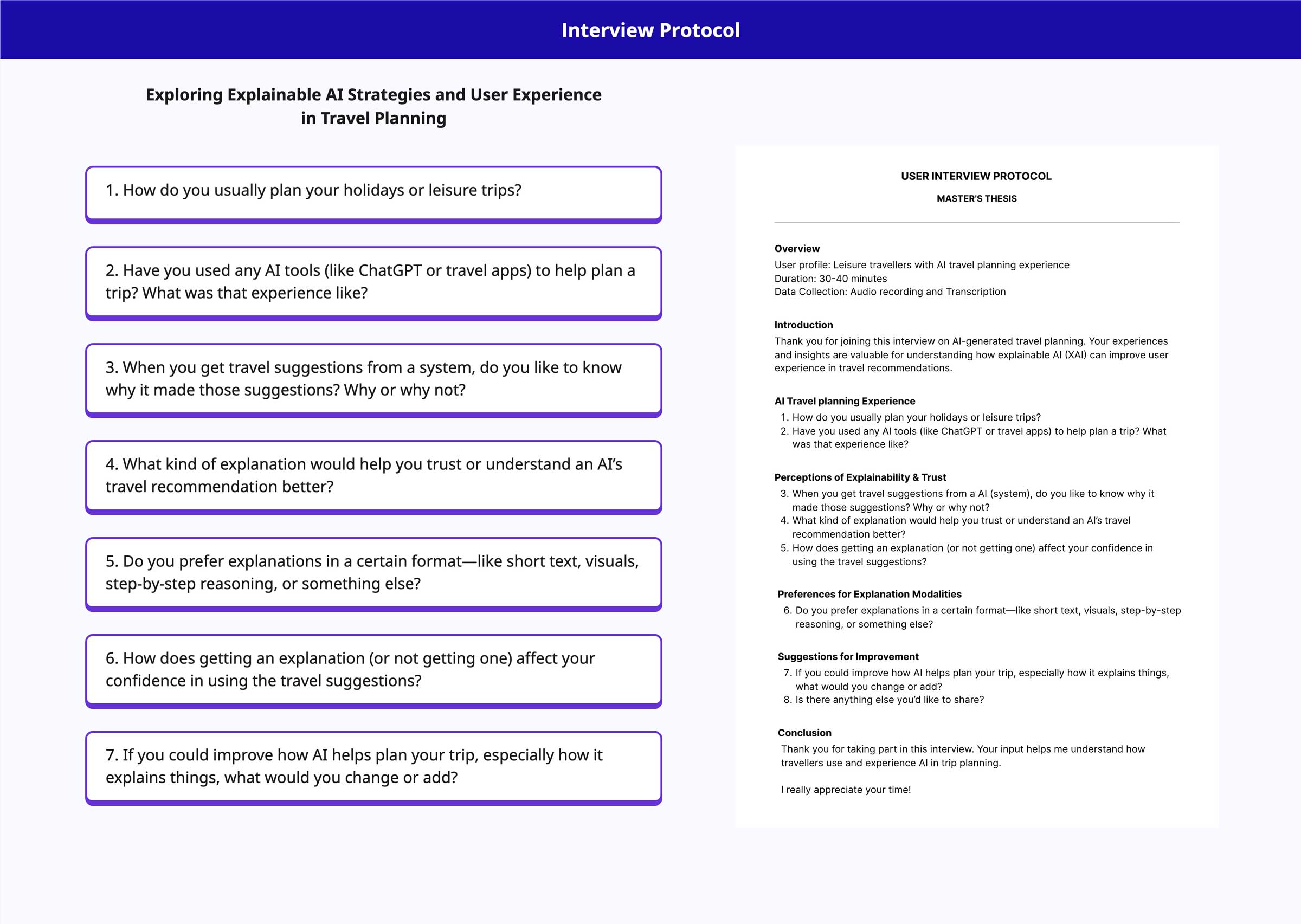 Interview Protocol

Exploring Explainable AI Strategies and User Experience in Travel Planning

1. How do you usually plan your holidays or leisure trips?

2. Have you used any AI tools (like ChatGPT or travel apps) to help plan a trip? What was that experience like?

3. When you get travel suggestions from a system, do you like to know why it made those suggestions? Why or why not?

4. What kind of explanation would help you trust or understand an AI's travel recommendation better?

5. Do you prefer explanations in a certain format—like short text, visuals, step-by-step reasoning, or something else?

6. How does getting an explanation (or not getting one) affect your confidence in using the travel suggestions?

7. If you could improve how AI helps plan your trip, especially how it explains things, what would you change or add?

USER INTERVIEW PROTOCOL

MASTER'S THESIS

Overview
User profile: Leisure travellers with AI travel planning experience
Duration: 30-40 minutes
Data Collection: Audio recording and Transcription

Introduction
Thank you for joining this interview on AI-generated travel planning. Your experiences and insights are valuable for understanding how explainable AI (XAI) can improve user experience in travel recommendations.

AI Travel planning Experience
1. How do you usually plan your holidays or leisure trips?
2. Have you used any AI tools (like ChatGPT or travel apps) to help plan a trip? What was that experience like?

Perceptions of Explainability & Trust
3. When you get travel suggestions from a AI (system), do you like to know why it made those suggestions? Why or why not?
4. What kind of explanation would help you trust or understand an AI's travel recommendation better?
5. How does getting an explanation (or not getting one) affect your confidence in using the travel suggestions?

Preferences for Explanation Modalities
6. Do you prefer explanations in a certain format—like short text, visuals, step-by-step reasoning, or something else?

Suggestions for Improvement
7. If you could improve how AI helps plan your trip, especially how it explains things, what would you change or add?
8. Is there anything else you'd like to share?

Conclusion
Thank you for taking part in this interview. Your input helps me understand how travellers use and experience AI in trip planning.

I really appreciate your time!